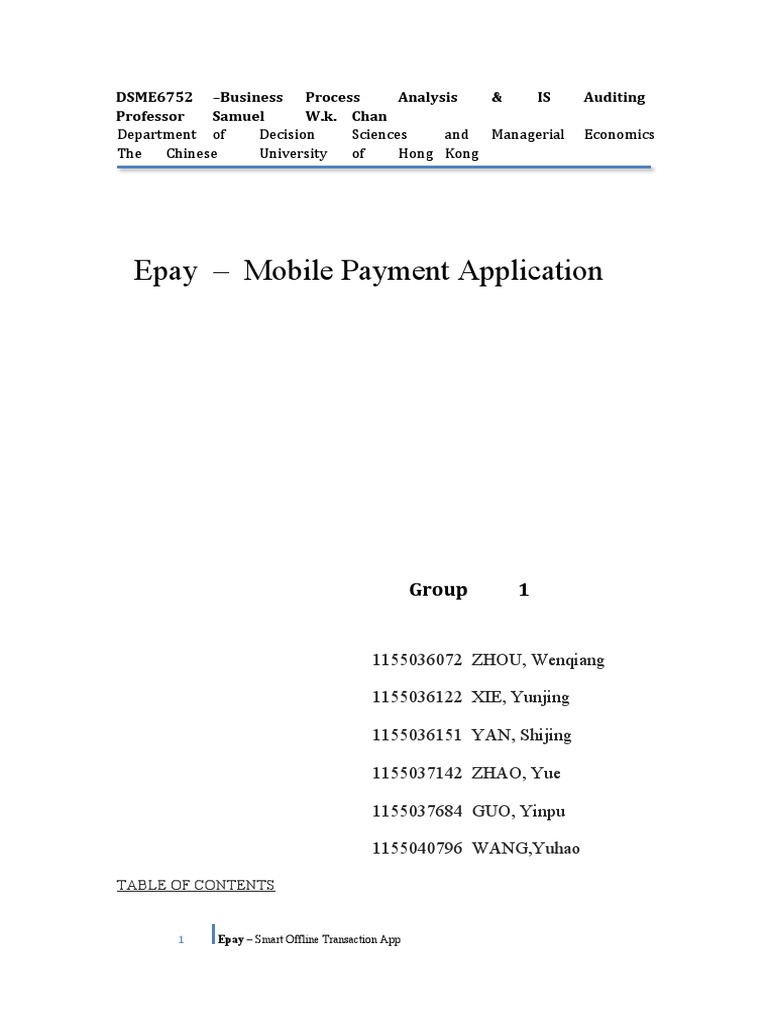 DSME6752 –Business Process Analysis & IS Auditing
Professor Samuel W.k. Chan
Department of Decision Sciences and Managerial Economics
The Chinese University of Hong Kong

Epay – Mobile Payment Application

Group 1

1155036072 ZHOU, Wenqiang

1155036122 XIE, Yunjing

1155036151 YAN, Shijing

1155037142 ZHAO, Yue

1155037684 GUO, Yinpu

1155040796 WANG,Yuhao

TABLE OF CONTENTS

1 Epay – Smart Offline Transaction App